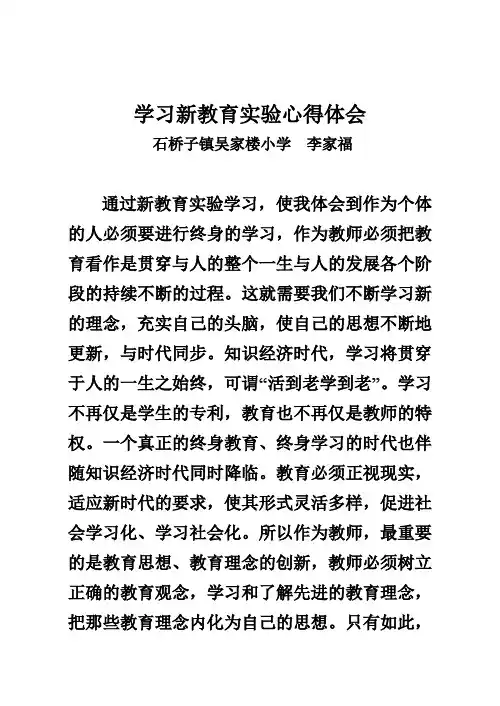 学习新教育实验心得体会

石桥子镇吴家楼小学　李家福

通过新教育实验学习，使我体会到作为个体的人必须要进行终身的学习，作为教师必须把教育看作是贯穿与人的整个一生与人的发展各个阶段的持续不断的过程。这就需要我们不断学习新的理念，充实自己的头脑，使自己的思想不断地更新，与时代同步。知识经济时代，学习将贯穿于人的一生之始终，可谓“活到老学到老”。学习不再仅是学生的专利，教育也不再仅是教师的特权。一个真正的终身教育、终身学习的时代也伴随知识经济时代同时降临。教育必须正视现实，适应新时代的要求，使其形式灵活多样，促进社会学习化、学习社会化。所以作为教师，最重要的是教育思想、教育理念的创新，教师必须树立正确的教育观念，学习和了解先进的教育理念，把那些教育理念内化为自己的思想。只有如此，